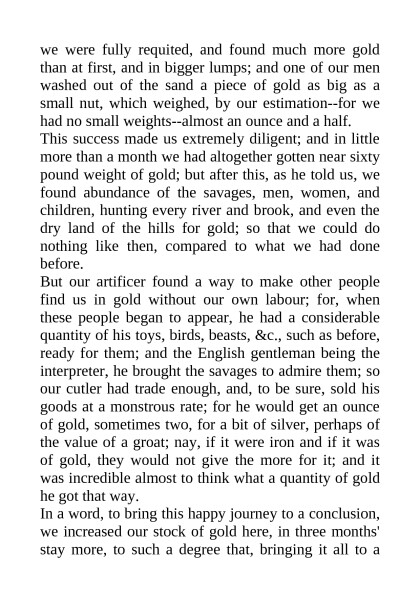 we were fully requited, and found much more gold than at first, and in bigger lumps; and one of our men washed out of the sand a piece of gold as big as a small nut, which weighed, by our estimation--for we had no small weights--almost an ounce and a half.
This success made us extremely diligent; and in little more than a month we had altogether gotten near sixty pound weight of gold; but after this, as he told us, we found abundance of the savages, men, women, and children, hunting every river and brook, and even the dry land of the hills for gold; so that we could do nothing like then, compared to what we had done before.
But our artificer found a way to make other people find us in gold without our own labour; for, when these people began to appear, he had a considerable quantity of his toys, birds, beasts, &c., such as before, ready for them; and the English gentleman being the interpreter, he brought the savages to admire them; so our cutler had trade enough, and, to be sure, sold his goods at a monstrous rate; for he would get an ounce of gold, sometimes two, for a bit of silver, perhaps of the value of a groat; nay, if it were iron and if it was of gold, they would not give the more for it; and it was incredible almost to think what a quantity of gold he got that way.
In a word, to bring this happy journey to a conclusion, we increased our stock of gold here, in three months' stay more, to such a degree that, bringing it all to a